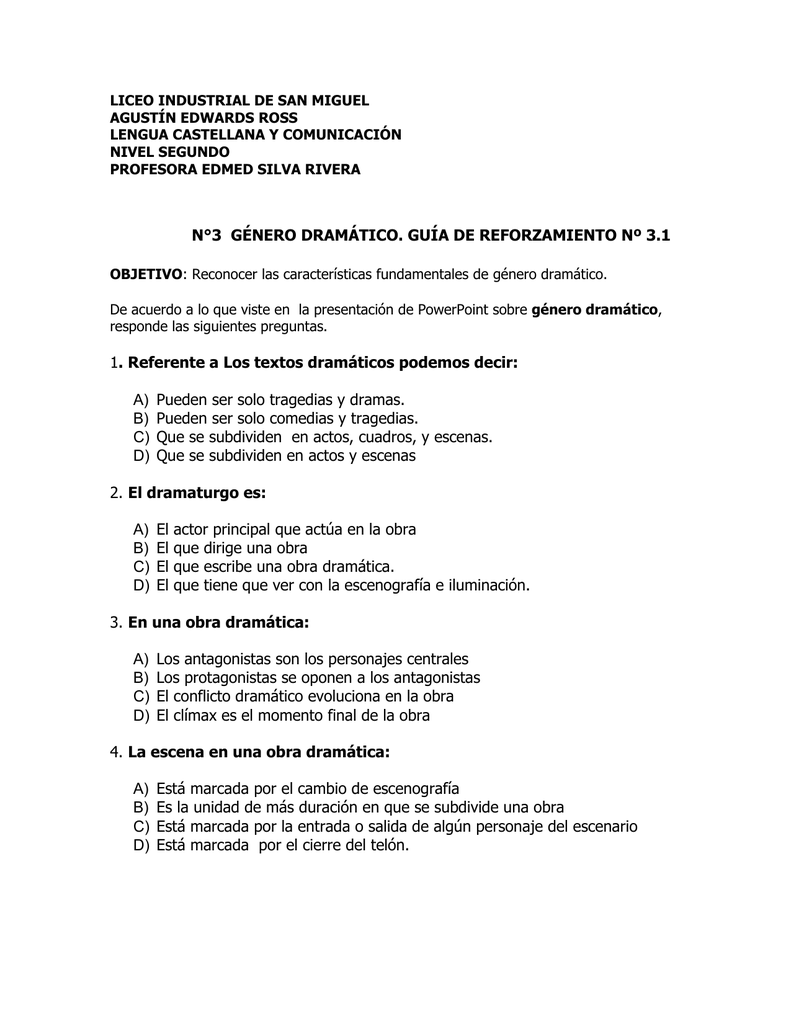 LICEO INDUSTRIAL DE SAN MIGUEL
AGUSTÍN EDWARDS ROSS
LENGUA CASTELLANA Y COMUNICACIÓN
NIVEL SEGUNDO
PROFESORA EDMED SILVA RIVERA

N°3 GÉNERO DRAMÁTICO. GUÍA DE REFORZAMIENTO Nº 3.1

OBJETIVO: Reconocer las características fundamentales de género dramático.

De acuerdo a lo que viste en la presentación de PowerPoint sobre género dramático, responde las siguientes preguntas.

1. Referente a Los textos dramáticos podemos decir:

A) Pueden ser solo tragedias y dramas.
B) Pueden ser solo comedias y tragedias.
C) Que se subdividen en actos, cuadros, y escenas.
D) Que se subdividen en actos y escenas

2. El dramaturgo es:

A) El actor principal que actúa en la obra
B) El que dirige una obra
C) El que escribe una obra dramática.
D) El que tiene que ver con la escenografía e iluminación.

3. En una obra dramática:

A) Los antagonistas son los personajes centrales
B) Los protagonistas se oponen a los antagonistas
C) El conflicto dramático evoluciona en la obra
D) El clímax es el momento final de la obra

4. La escena en una obra dramática:

A) Está marcada por el cambio de escenografía
B) Es la unidad de más duración en que se subdivide una obra
C) Está marcada por la entrada o salida de algún personaje del escenario
D) Está marcada por el cierre del telón.